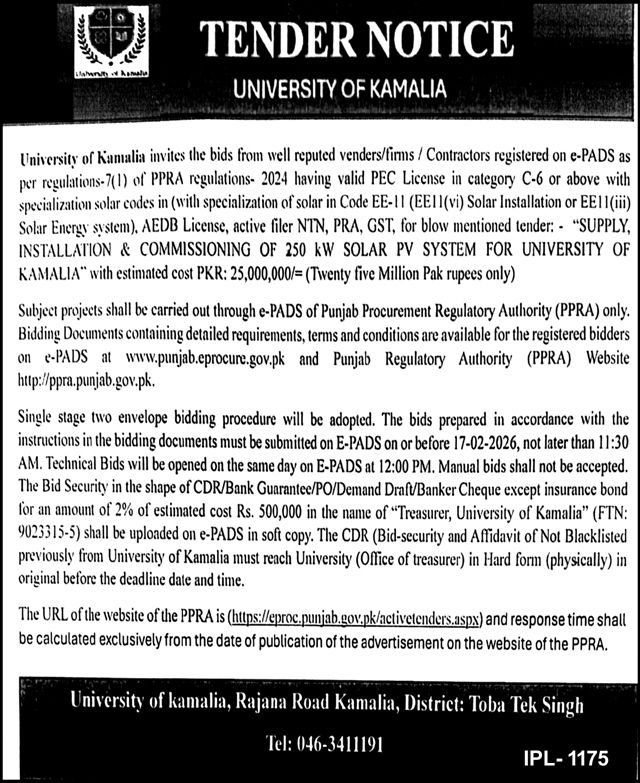 University of Kamalia

TENDER NOTICE

UNIVERSITY OF KAMALIA

University of Kamalia invites the bids from well reputed venders/firms / Contractors registered on e-PADS as per regulations-7(1) of PPRA regulations- 2024 having valid PEC License in category C-6 or above with specialization solar codes in (with specialization of solar in Code EE-11 (EE11(vi) Solar Installation or EE11(iii) Solar Energy system), AEDB License, active filer NTN, PRA, GST, for blow mentioned tender: - "SUPPLY, INSTALLATION & COMMISSIONING OF 250 kW SOLAR PV SYSTEM FOR UNIVERSITY OF KAMALIA" with estimated cost PKR: 25,000,000/= (Twenty five Million Pak rupees only)

Subject projects shall be carried out through e-PADS of Punjab Procurement Regulatory Authority (PPRA) only. Bidding Documents containing detailed requirements, terms and conditions are available for the registered bidders on e-PADS at www.punjab.eprocure.gov.pk and Punjab Regulatory Authority (PPRA) Website http://ppra.punjab.gov.pk.

Single stage two envelope bidding procedure will be adopted. The bids prepared in accordance with the instructions in the bidding documents must be submitted on E-PADS on or before 17-02-2026, not later than 11:30 AM. Technical Bids will be opened on the same day on E-PADS at 12:00 PM. Manual bids shall not be accepted. The Bid Security in the shape of CDR/Bank Guarantee/PO/Demand Draft/Banker Cheque except insurance bond for an amount of 2% of estimated cost Rs. 500,000 in the name of "Treasurer, University of Kamalia" (FTN: 9023315-5) shall be uploaded on e-PADS in soft copy. The CDR (Bid-security and Affidavit of Not Blacklisted previously from University of Kamalia must reach University (Office of treasurer) in Hard form (physically) in original before the deadline date and time.

The URL of the website of the PPRA is (https://eproc.punjab.gov.pk/activetenders.aspx) and response time shall be calculated exclusively from the date of publication of the advertisement on the website of the PPRA.

University of kamalia, Rajana Road Kamalia, District: Toba Tek Singh

Tel: 046-3411191

IPL- 1175